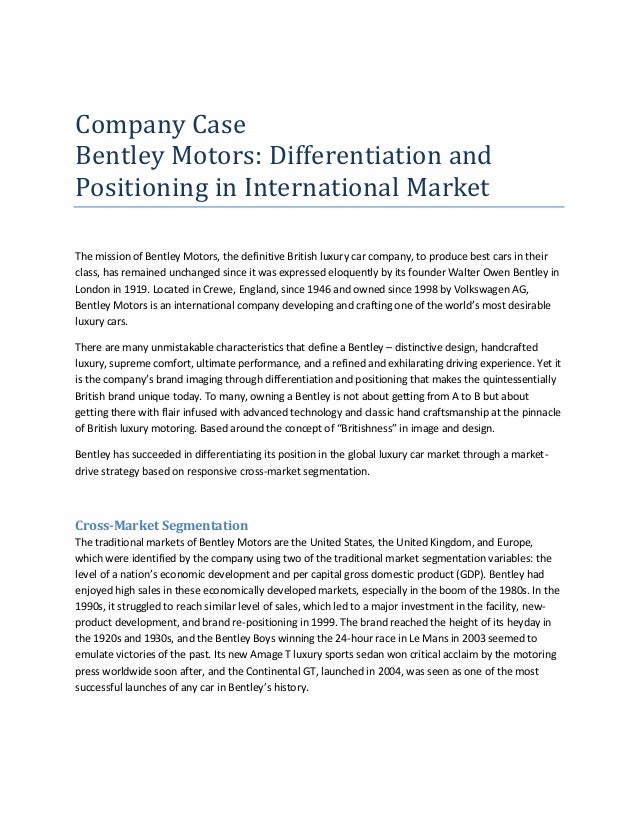 Company Case
Bentley Motors: Differentiation and Positioning in International Market

The mission of Bentley Motors, the definitive British luxury car company, to produce best cars in their class, has remained unchanged since it was expressed eloquently by its founder Walter Owen Bentley in London in 1919. Located in Crewe, England, since 1946 and owned since 1998 by Volkswagen AG, Bentley Motors is an international company developing and crafting one of the world's most desirable luxury cars.

There are many unmistakable characteristics that define a Bentley – distinctive design, handcrafted luxury, supreme comfort, ultimate performance, and a refined and exhilarating driving experience. Yet it is the company's brand imaging through differentiation and positioning that makes the quintessentially British brand unique today. To many, owning a Bentley is not about getting from A to B but about getting there with flair infused with advanced technology and classic hand craftsmanship at the pinnacle of British luxury motoring. Based around the concept of "Britishness" in image and design.

Bentley has succeeded in differentiating its position in the global luxury car market through a market-drive strategy based on responsive cross-market segmentation.

Cross-Market Segmentation
The traditional markets of Bentley Motors are the United States, the United Kingdom, and Europe, which were identified by the company using two of the traditional market segmentation variables: the level of a nation's economic development and per capital gross domestic product (GDP). Bentley had enjoyed high sales in these economically developed markets, especially in the boom of the 1980s. In the 1990s, it struggled to reach similar level of sales, which led to a major investment in the facility, new-product development, and brand re-positioning in 1999. The brand reached the height of its heyday in the 1920s and 1930s, and the Bentley Boys winning the 24-hour race in Le Mans in 2003 seemed to emulate victories of the past. Its new Amage T luxury sports sedan won critical acclaim by the motoring press worldwide soon after, and the Continental GT, launched in 2004, was seen as one of the most successful launches of any car in Bentley's history.